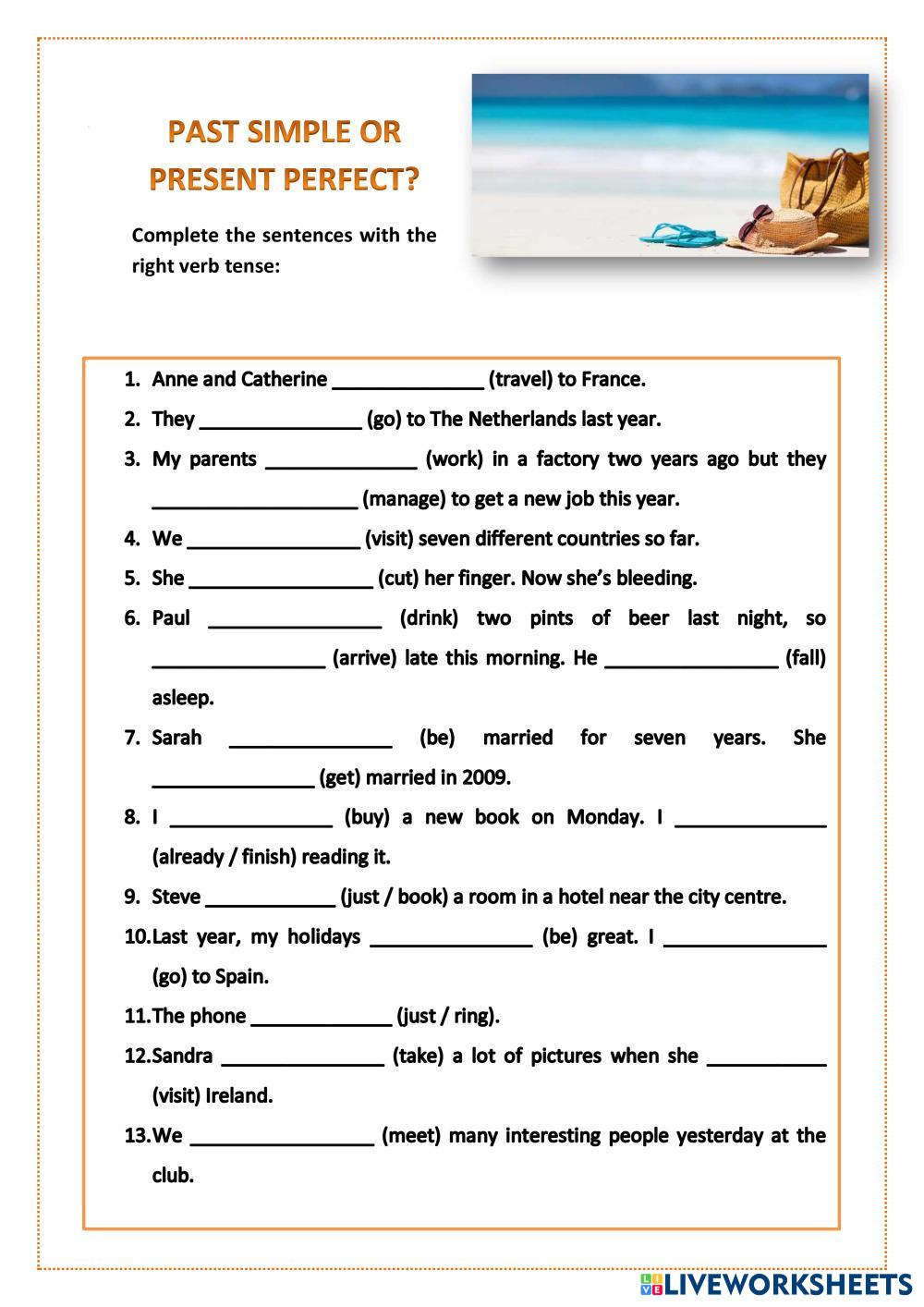 PAST SIMPLE OR PRESENT PERFECT?

Complete the sentences with the right verb tense:

1. Anne and Catherine ______________ (travel) to France.
2. They _______________ (go) to The Netherlands last year.
3. My parents ______________ (work) in a factory two years ago but they ___________________ (manage) to get a new job this year.
4. We ________________ (visit) seven different countries so far.
5. She _________________ (cut) her finger. Now she's bleeding.
6. Paul ________________ (drink) two pints of beer last night, so ________________ (arrive) late this morning. He ________________ (fall) asleep.
7. Sarah _______________ (be) married for seven years. She _______________ (get) married in 2009.
8. I _______________ (buy) a new book on Monday. I ______________ (already / finish) reading it.
9. Steve ____________ (just / book) a room in a hotel near the city centre.
10. Last year, my holidays _______________ (be) great. I _______________ (go) to Spain.
11. The phone _____________ (just / ring).
12. Sandra _______________ (take) a lot of pictures when she ___________ (visit) Ireland.
13. We _________________ (meet) many interesting people yesterday at the club.

LIVEWORKSHEETS